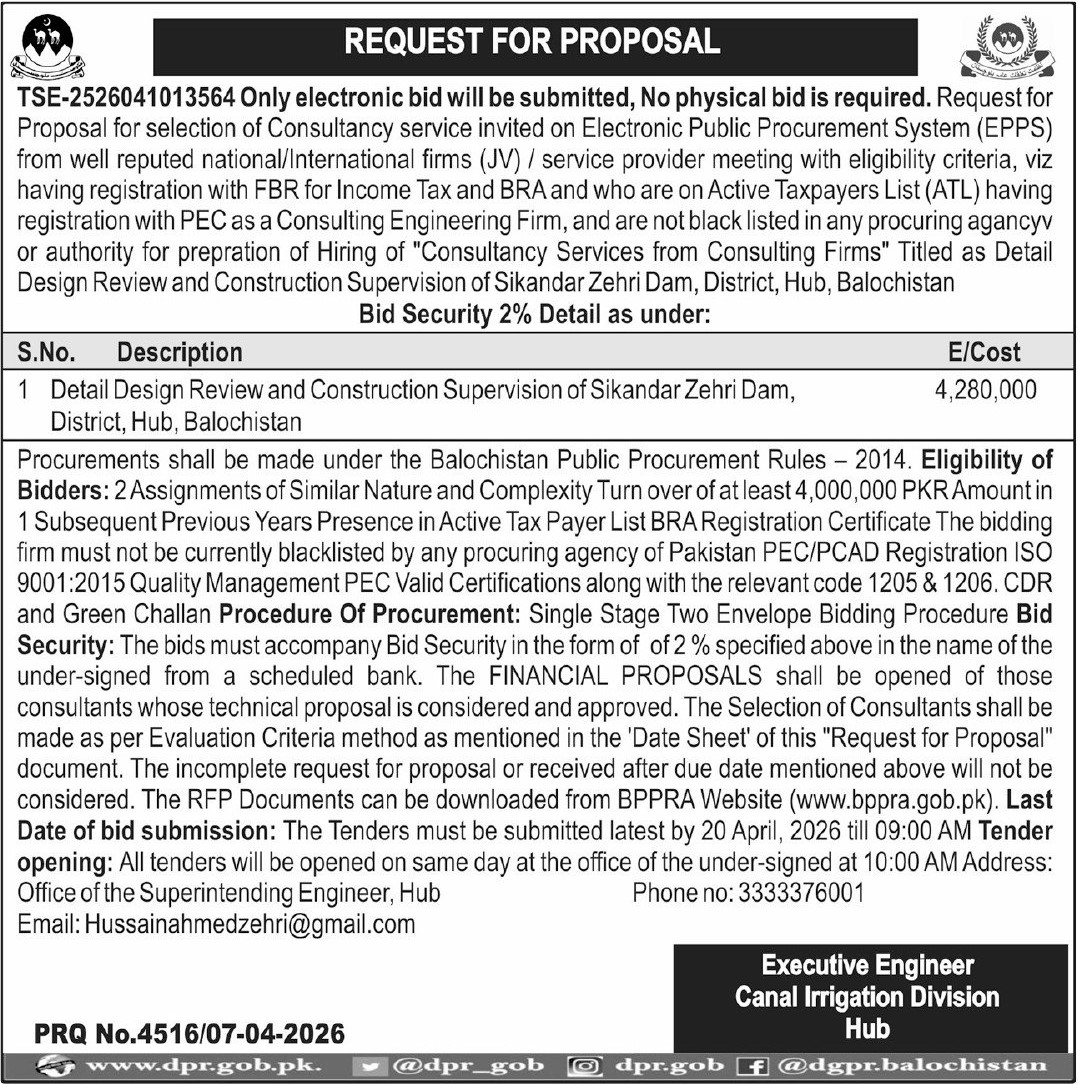 REQUEST FOR PROPOSAL

TSE-2526041013564 Only electronic bid will be submitted, No physical bid is required. Request for Proposal for selection of Consultancy service invited on Electronic Public Procurement System (EPPS) from well reputed national/International firms (JV) / service provider meeting with eligibility criteria, viz having registration with FBR for Income Tax and BRA and who are on Active Taxpayers List (ATL) having registration with PEC as a Consulting Engineering Firm, and are not black listed in any procuring agancyv or authority for prepration of Hiring of "Consultancy Services from Consulting Firms" Titled as Detail Design Review and Construction Supervision of Sikandar Zehri Dam, District, Hub, Balochistan

Bid Security 2% Detail as under:

| S.No. | Description | E/Cost |
|---|---|---|
| 1 | Detail Design Review and Construction Supervision of Sikandar Zehri Dam, District, Hub, Balochistan | 4,280,000 |

Procurements shall be made under the Balochistan Public Procurement Rules – 2014. Eligibility of Bidders: 2 Assignments of Similar Nature and Complexity Turn over of at least 4,000,000 PKR Amount in 1 Subsequent Previous Years Presence in Active Tax Payer List BRA Registration Certificate The bidding firm must not be currently blacklisted by any procuring agency of Pakistan PEC/PCAD Registration ISO 9001:2015 Quality Management PEC Valid Certifications along with the relevant code 1205 & 1206. CDR and Green Challan Procedure Of Procurement: Single Stage Two Envelope Bidding Procedure Bid Security: The bids must accompany Bid Security in the form of of 2 % specified above in the name of the under-signed from a scheduled bank. The FINANCIAL PROPOSALS shall be opened of those consultants whose technical proposal is considered and approved. The Selection of Consultants shall be made as per Evaluation Criteria method as mentioned in the 'Date Sheet' of this "Request for Proposal" document. The incomplete request for proposal or received after due date mentioned above will not be considered. The RFP Documents can be downloaded from BPPRA Website (www.bppra.gob.pk). Last Date of bid submission: The Tenders must be submitted latest by 20 April, 2026 till 09:00 AM Tender opening: All tenders will be opened on same day at the office of the under-signed at 10:00 AM Address: Office of the Superintending Engineer, Hub Phone no: 3333376001
Email: Hussainahmedzehri@gmail.com

Executive Engineer
Canal Irrigation Division
Hub

PRQ No.4516/07-04-2026

www.dpr.gob.pk. @dpr_gob dpr.gob @dgpr.balochistan